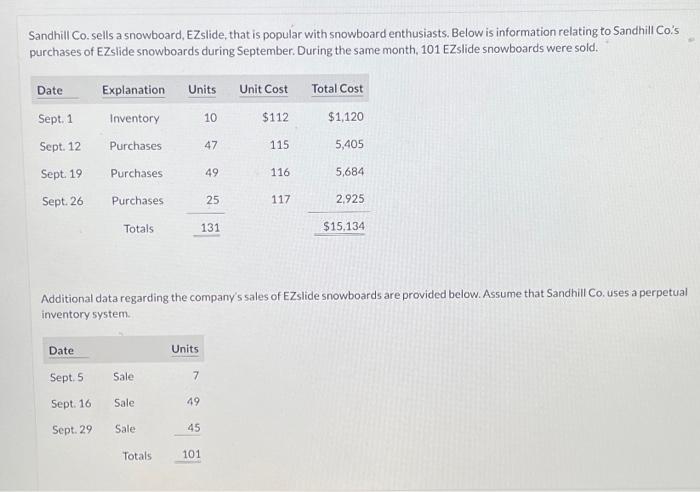 Sandhill Co. sells a snowboard, EZslide, that is popular with snowboard enthusiasts. Below is information relating to Sandhill Co.'s purchases of EZslide snowboards during September. During the same month, 101 EZslide snowboards were sold.

| Date | Explanation | Units | Unit Cost | Total Cost |
|---|---|---|---|---|
| Sept. 1 | Inventory | 10 | $112 | $1,120 |
| Sept. 12 | Purchases | 47 | 115 | 5,405 |
| Sept. 19 | Purchases | 49 | 116 | 5,684 |
| Sept. 26 | Purchases | 25 | 117 | 2,925 |
| | Totals | 131 | | $15,134 |

Additional data regarding the company's sales of EZslide snowboards are provided below. Assume that Sandhill Co. uses a perpetual inventory system.

| Date | | Units |
|---|---|---|
| Sept. 5 | Sale | 7 |
| Sept. 16 | Sale | 49 |
| Sept. 29 | Sale | 45 |
| | Totals | 101 |